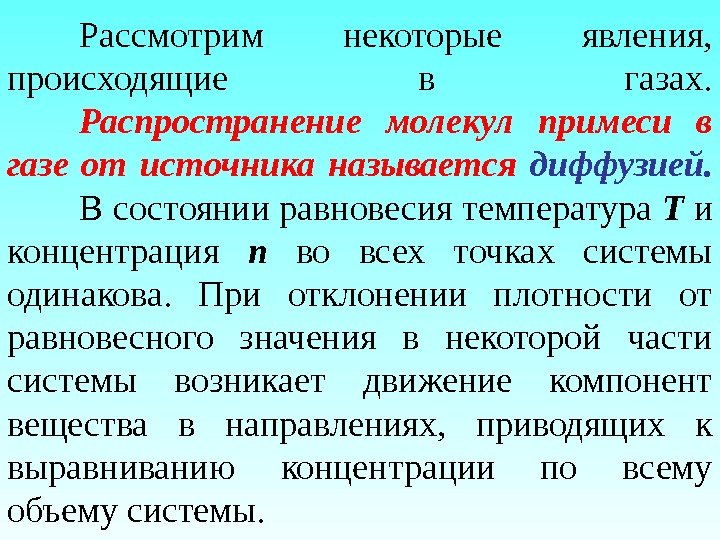 Рассмотрим некоторые явления, происходящие в газах.

Распространение молекул примеси в газе от источника называется диффузией.

В состоянии равновесия температура T и концентрация n во всех точках системы одинакова. При отклонении плотности от равновесного значения в некоторой части системы возникает движение компонент вещества в направлениях, приводящих к выравниванию концентрации по всему объему системы.